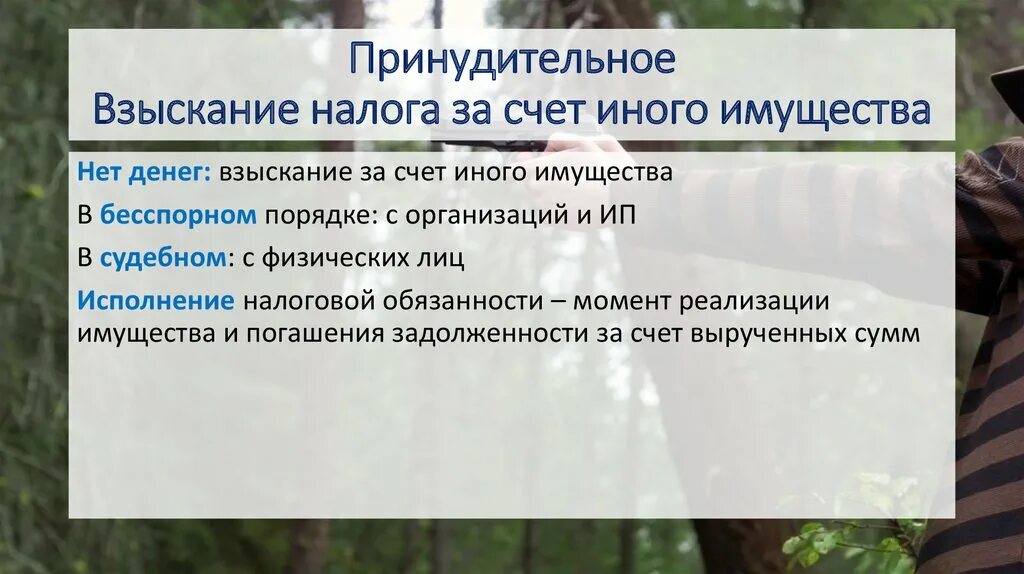 Принудительное
Взыскание налога за счет иного имущества

Нет денег: взыскание за счет иного имущества

В бесспорном порядке: с организаций и ИП

В судебном: с физических лиц

Исполнение налоговой обязанности – момент реализации имущества и погашения задолженности за счет вырученных сумм